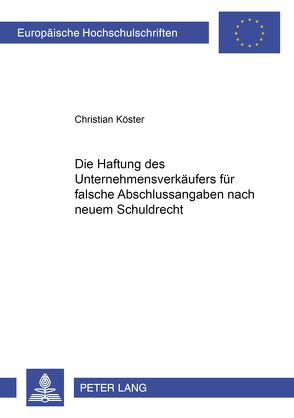 Europäische Hochschulschriften

Christian Köster

Die Haftung des Unternehmensverkäufers für falsche Abschlussangaben nach neuem Schuldrecht

PETER LANG